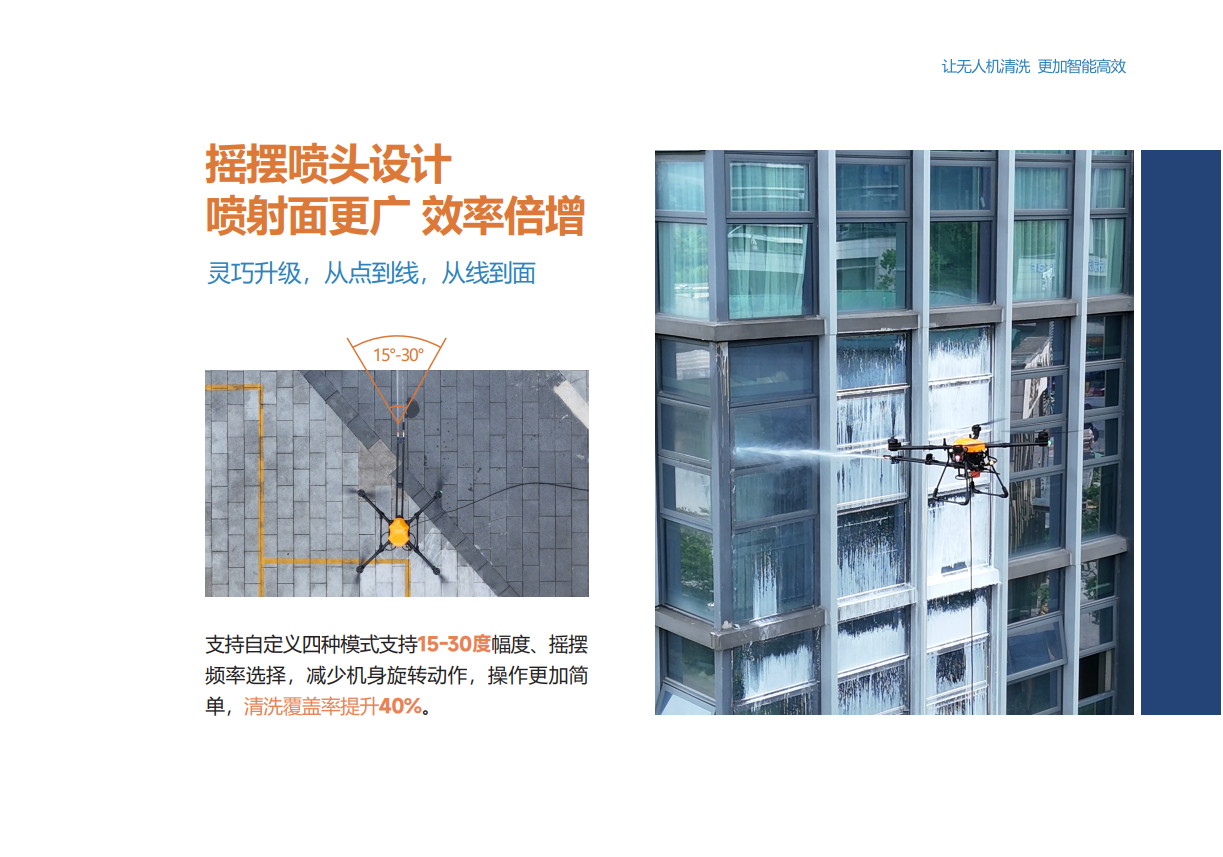 让无人机清洗 更加智能高效

摇摆喷头设计
喷射面更广 效率倍增

灵巧升级，从点到线，从线到面

15°-30°

支持自定义四种模式支持15-30度幅度、摇摆频率选择，减少机身旋转动作，操作更加简单，清洗覆盖率提升40%。